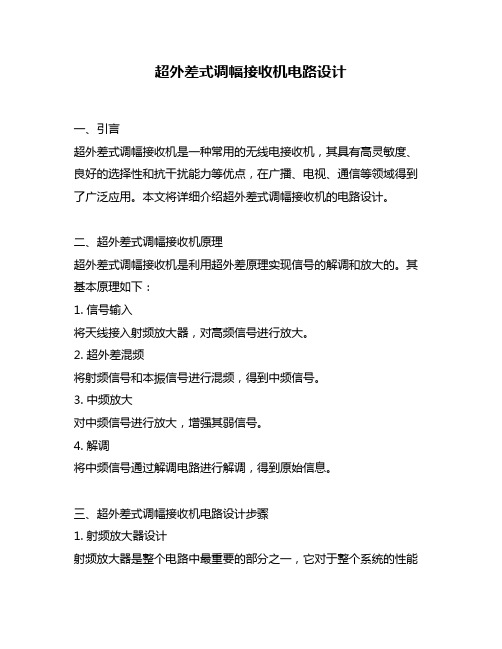 超外差式调幅接收机电路设计

一、引言

超外差式调幅接收机是一种常用的无线电接收机，其具有高灵敏度、良好的选择性和抗干扰能力等优点，在广播、电视、通信等领域得到了广泛应用。本文将详细介绍超外差式调幅接收机的电路设计。

二、超外差式调幅接收机原理

超外差式调幅接收机是利用超外差原理实现信号的解调和放大的。其基本原理如下：

1. 信号输入

将天线接入射频放大器，对高频信号进行放大。

2. 超外差混频

将射频信号和本振信号进行混频，得到中频信号。

3. 中频放大

对中频信号进行放大，增强其弱信号。

4. 解调

将中频信号通过解调电路进行解调，得到原始信息。

三、超外差式调幅接收机电路设计步骤

1. 射频放大器设计

射频放大器是整个电路中最重要的部分之一，它对于整个系统的性能